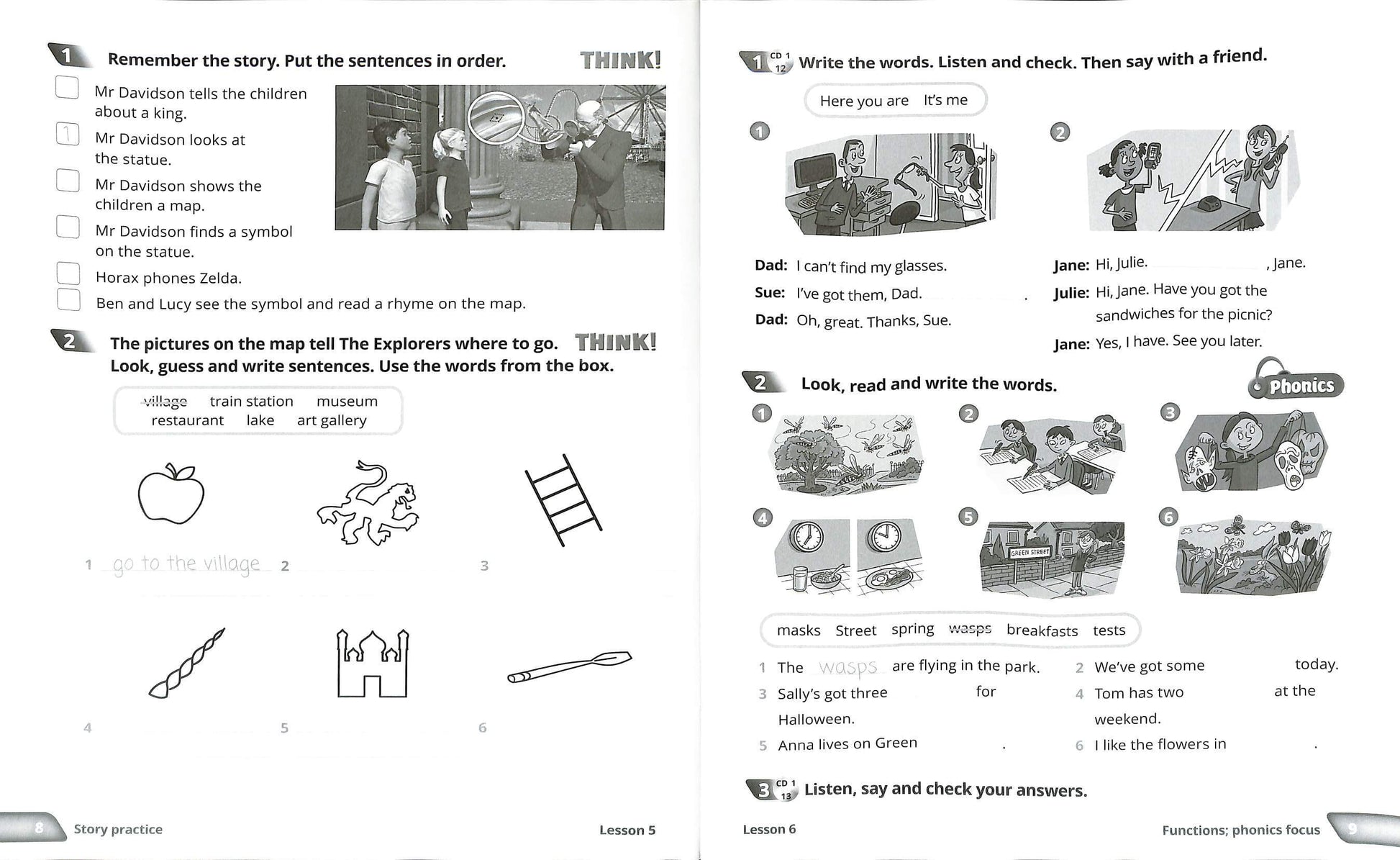 1 Remember the story. Put the sentences in order. THINK!

Mr Davidson tells the children about a king.
1 Mr Davidson looks at the statue.
Mr Davidson shows the children a map.
Mr Davidson finds a symbol on the statue.
Horax phones Zelda.
Ben and Lucy see the symbol and read a rhyme on the map.

2 The pictures on the map tell The Explorers where to go. THINK! Look, guess and write sentences. Use the words from the box.

village train station museum restaurant lake art gallery

1 go to the village 2 3

4 5 6

8 Story practice Lesson 5

1 CD 1 12 Write the words. Listen and check. Then say with a friend.

Here you are It's me

1

2

Dad: I can't find my glasses.
Sue: I've got them, Dad. .
Dad: Oh, great. Thanks, Sue.

Jane: Hi, Julie. , Jane.
Julie: Hi, Jane. Have you got the sandwiches for the picnic?
Jane: Yes, I have. See you later.

2 Look, read and write the words. Phonics

1 2 3 4 5 6

GREEN STREET

masks Street spring wasps breakfasts tests

1 The wasps are flying in the park.
2 We've got some today.
3 Sally's got three for Halloween.
4 Tom has two at the weekend.
5 Anna lives on Green .
6 I like the flowers in .

3 CD 1 13 Listen, say and check your answers.

Lesson 6 Functions; phonics focus 9